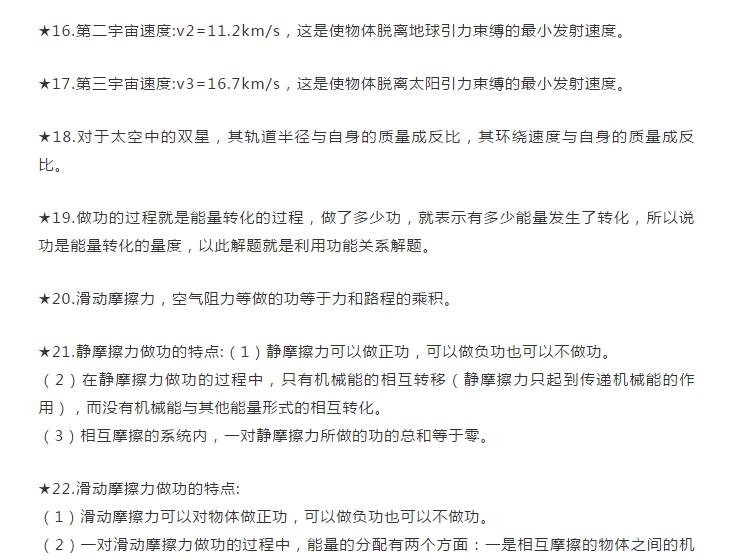 ★16.第二宇宙速度:v2=11.2km/s，这是使物体脱离地球引力束缚的最小发射速度。

★17.第三宇宙速度:v3=16.7km/s，这是使物体脱离太阳引力束缚的最小发射速度。

★18.对于太空中的双星，其轨道半径与自身的质量成反比，其环绕速度与自身的质量成反比。

★19.做功的过程就是能量转化的过程，做了多少功，就表示有多少能量发生了转化，所以说功是能量转化的量度，以此解题就是利用功能关系解题。

★20.滑动摩擦力，空气阻力等做的功等于力和路程的乘积。

★21.静摩擦力做功的特点:（1）静摩擦力可以做正功，可以做负功也可以不做功。
（2）在静摩擦力做功的过程中，只有机械能的相互转移（静摩擦力只起到传递机械能的作用），而没有机械能与其他能量形式的相互转化。
（3）相互摩擦的系统内，一对静摩擦力所做的功的总和等于零。

★22.滑动摩擦力做功的特点:
（1）滑动摩擦力可以对物体做正功，可以做负功也可以不做功。
（2）一对滑动摩擦力做功的过程中，能量的分配有两个方面：一是相互摩擦的物体之间的机